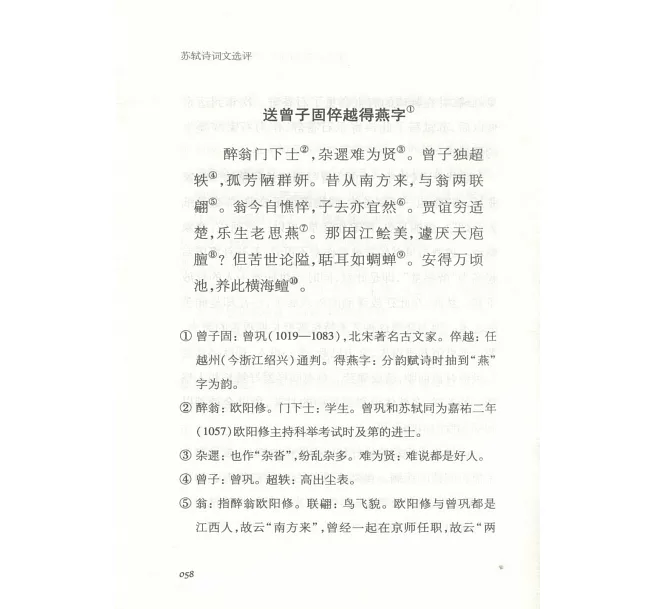 苏轼诗词文选评

送曾子固倅越得燕字①

醉翁门下士②，杂遝难为贤③。曾子独超轶④，孤芳陋群妍。昔从南方来，与翁两联翩⑤。翁今自憔悴，子去亦宜然⑥。贾谊穷适楚，乐生老思燕⑦。那因江鲙美，遽厌天庖膻⑧？但苦世论隘，聒耳如蜩蝉⑨。安得万顷池，养此横海鳣⑩。

① 曾子固：曾巩（1019—1083），北宋著名古文家。倅越：任越州（今浙江绍兴）通判。得燕字：分韵赋诗时抽到“燕”字为韵。

② 醉翁：欧阳修。门下士：学生。曾巩和苏轼同为嘉祐二年（1057）欧阳修主持科举考试时及第的进士。

③ 杂遝：也作“杂沓”，纷乱杂多。难为贤：难说都是好人。

④ 曾子：曾巩。超轶：高出尘表。

⑤ 翁：指醉翁欧阳修。联翩：鸟飞貌。欧阳修与曾巩都是江西人，故云“南方来”，曾经一起在京师任职，故云“两

058